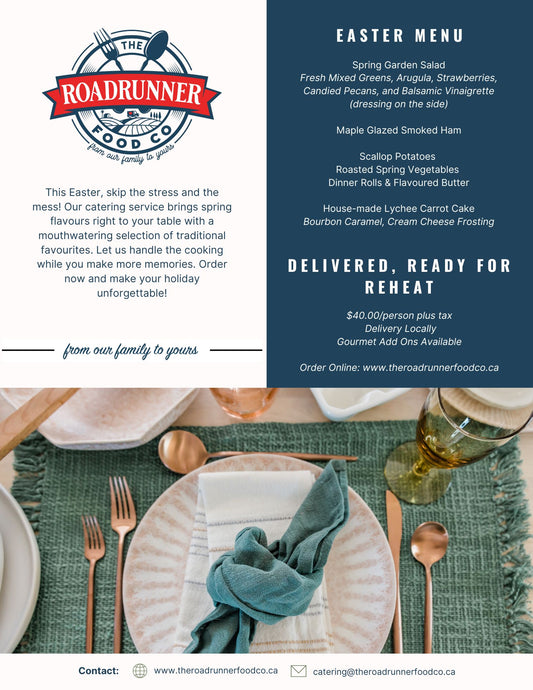 THE
ROADRUNNER
FOOD CO
from our family to yours

This Easter, skip the stress and the mess! Our catering service brings spring flavours right to your table with a mouthwatering selection of traditional favourites. Let us handle the cooking while you make more memories. Order now and make your holiday unforgettable!

from our family to yours

EASTER MENU

Spring Garden Salad
Fresh Mixed Greens, Arugula, Strawberries, Candied Pecans, and Balsamic Vinaigrette (dressing on the side)

Maple Glazed Smoked Ham

Scallop Potatoes
Roasted Spring Vegetables
Dinner Rolls & Flavoured Butter

House-made Lychee Carrot Cake
Bourbon Caramel, Cream Cheese Frosting

DELIVERED, READY FOR REHEAT

$40.00/person plus tax
Delivery Locally
Gourmet Add Ons Available

Order Online: www.theroadrunnerfoodco.ca

Contact: www.theroadrunnerfoodco.ca catering@theroadrunnerfoodco.ca